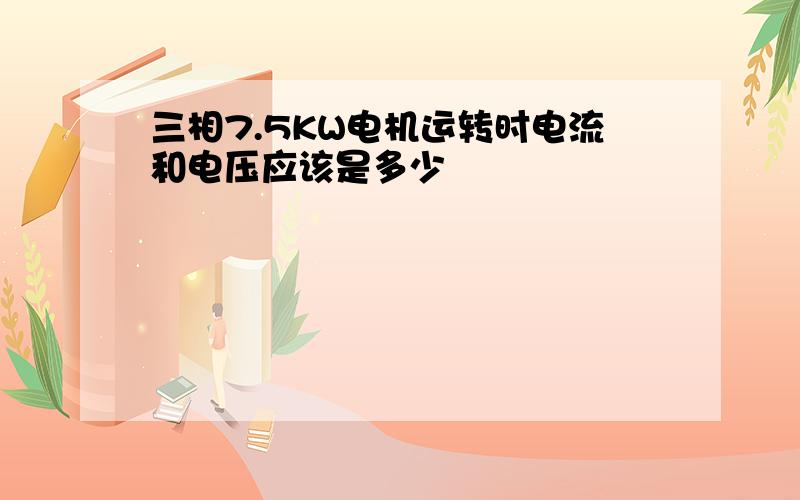 三相7.5KW电机运转时电流和电压应该是多少